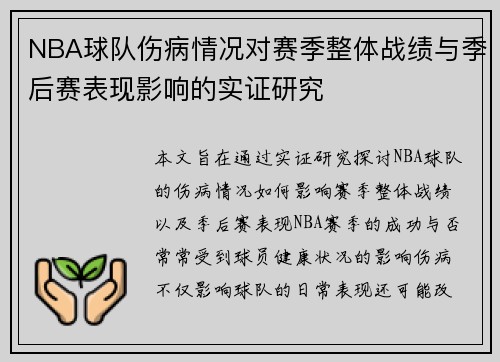 NBA球队伤病情况对赛季整体战绩与季后赛表现影响的实证研究

本文旨在通过实证研究探讨NBA球队的伤病情况如何影响赛季整体战绩以及季后赛表现NBA赛季的成功与否常常受到球员健康状况的影响伤病不仅影响球队的日常表现还可能改